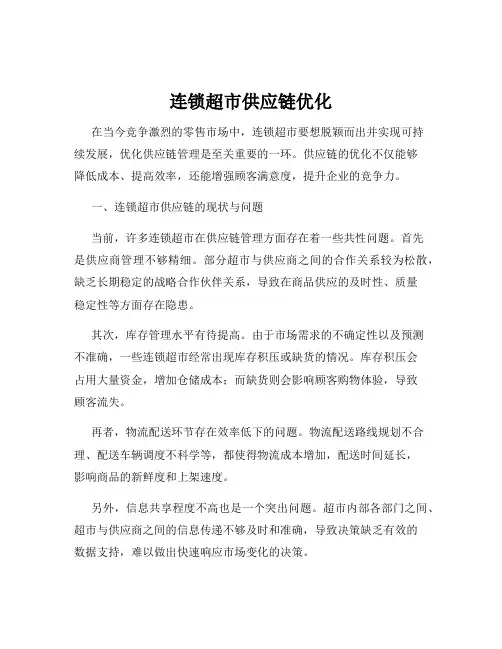 连锁超市供应链优化

在当今竞争激烈的零售市场中，连锁超市要想脱颖而出并实现可持续发展，优化供应链管理是至关重要的一环。供应链的优化不仅能够降低成本、提高效率，还能增强顾客满意度，提升企业的竞争力。

一、连锁超市供应链的现状与问题

当前，许多连锁超市在供应链管理方面存在着一些共性问题。首先是供应商管理不够精细。部分超市与供应商之间的合作关系较为松散，缺乏长期稳定的战略合作伙伴关系，导致在商品供应的及时性、质量稳定性等方面存在隐患。

其次，库存管理水平有待提高。由于市场需求的不确定性以及预测不准确，一些连锁超市经常出现库存积压或缺货的情况。库存积压会占用大量资金，增加仓储成本；而缺货则会影响顾客购物体验，导致顾客流失。

再者，物流配送环节存在效率低下的问题。物流配送路线规划不合理、配送车辆调度不科学等，都使得物流成本增加，配送时间延长，影响商品的新鲜度和上架速度。

另外，信息共享程度不高也是一个突出问题。超市内部各部门之间、超市与供应商之间的信息传递不够及时和准确，导致决策缺乏有效的数据支持，难以做出快速响应市场变化的决策。